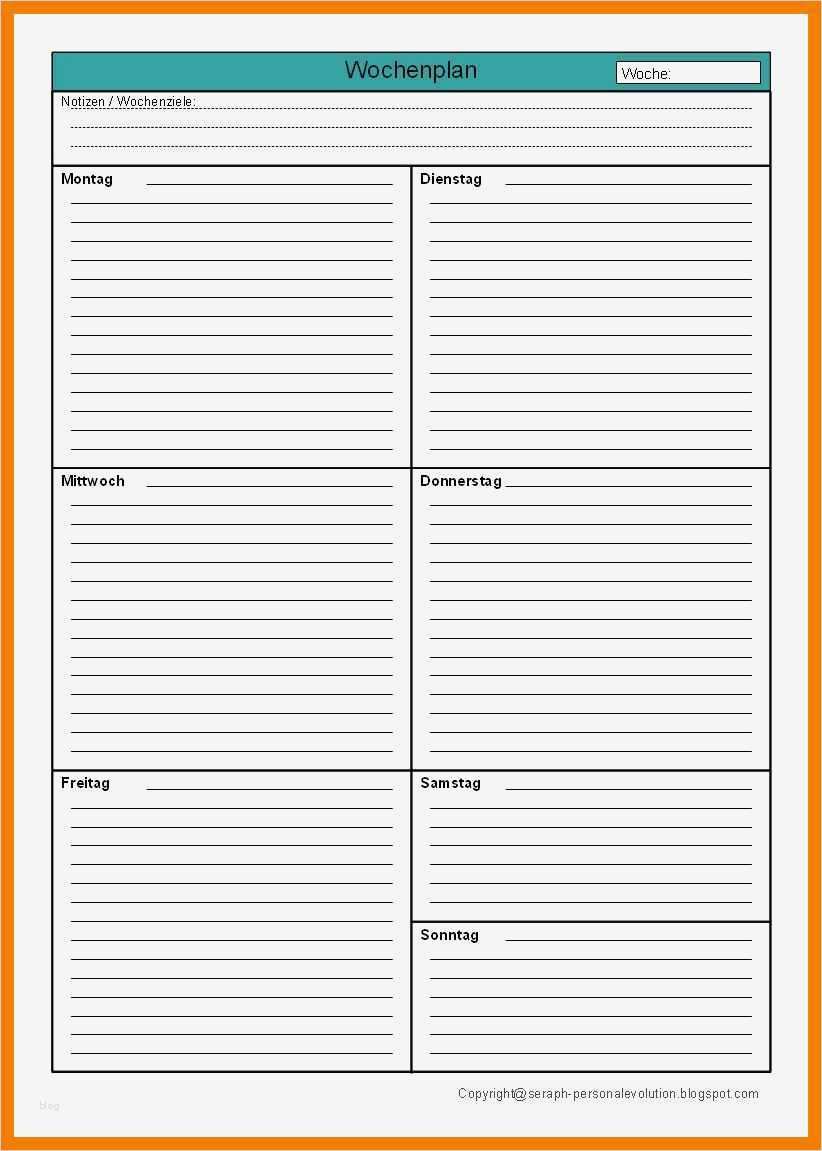 Wochenplan

Woche:

Notizen / Wochenziele:

Montag

Dienstag

Mittwoch

Donnerstag

Freitag

Samstag

Sonntag

Copyright@seraph-personalevolution.blogspot.com

blog